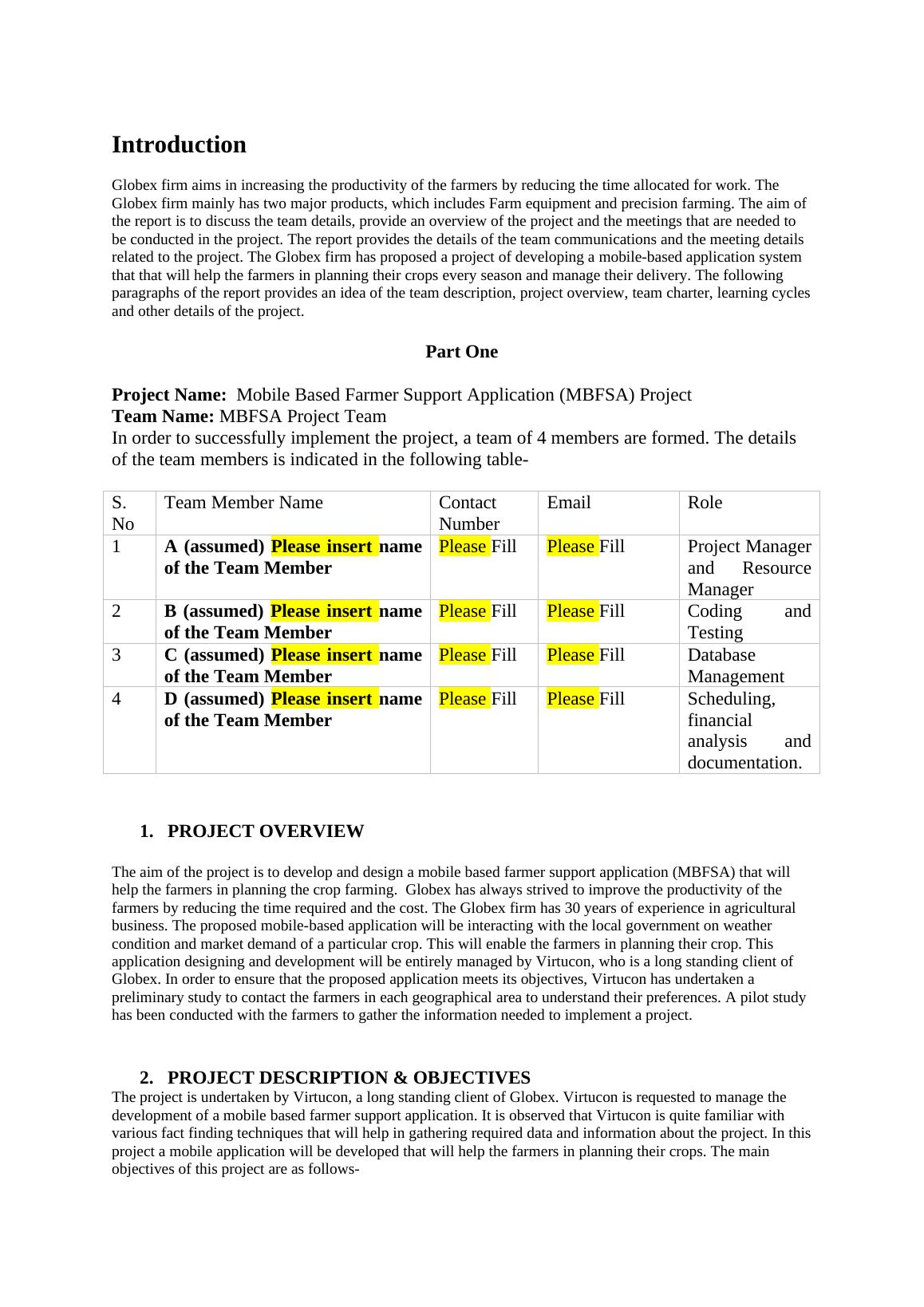 Introduction

Globex firm aims in increasing the productivity of the farmers by reducing the time allocated for work. The Globex firm mainly has two major products, which includes Farm equipment and precision farming. The aim of the report is to discuss the team details, provide an overview of the project and the meetings that are needed to be conducted in the project. The report provides the details of the team communications and the meeting details related to the project. The Globex firm has proposed a project of developing a mobile-based application system that that will help the farmers in planning their crops every season and manage their delivery. The following paragraphs of the report provides an idea of the team description, project overview, team charter, learning cycles and other details of the project.

Part One

Project Name: Mobile Based Farmer Support Application (MBFSA) Project
Team Name: MBFSA Project Team
In order to successfully implement the project, a team of 4 members are formed. The details of the team members is indicated in the following table-

| S. No | Team Member Name | Contact Number | Email | Role |
|---|---|---|---|---|
| 1 | A (assumed) Please insert name of the Team Member | Please Fill | Please Fill | Project Manager and Resource Manager |
| 2 | B (assumed) Please insert name of the Team Member | Please Fill | Please Fill | Coding and Testing |
| 3 | C (assumed) Please insert name of the Team Member | Please Fill | Please Fill | Database Management |
| 4 | D (assumed) Please insert name of the Team Member | Please Fill | Please Fill | Scheduling, financial analysis and documentation. |

1. PROJECT OVERVIEW

The aim of the project is to develop and design a mobile based farmer support application (MBFSA) that will help the farmers in planning the crop farming. Globex has always strived to improve the productivity of the farmers by reducing the time required and the cost. The Globex firm has 30 years of experience in agricultural business. The proposed mobile-based application will be interacting with the local government on weather condition and market demand of a particular crop. This will enable the farmers in planning their crop. This application designing and development will be entirely managed by Virtucon, who is a long standing client of Globex. In order to ensure that the proposed application meets its objectives, Virtucon has undertaken a preliminary study to contact the farmers in each geographical area to understand their preferences. A pilot study has been conducted with the farmers to gather the information needed to implement a project.

2. PROJECT DESCRIPTION & OBJECTIVES
The project is undertaken by Virtucon, a long standing client of Globex. Virtucon is requested to manage the development of a mobile based farmer support application. It is observed that Virtucon is quite familiar with various fact finding techniques that will help in gathering required data and information about the project. In this project a mobile application will be developed that will help the farmers in planning their crops. The main objectives of this project are as follows-